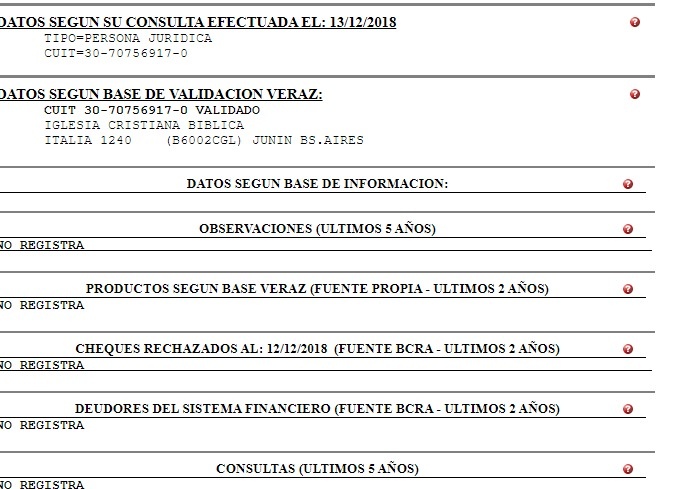 DATOS SEGUN SU CONSULTA EFECTUADA EL: 13/12/2018
TIPO=PERSONA JURIDICA
CUIT=30-70756917-0

DATOS SEGUN BASE DE VALIDACION VERAZ:
CUIT 30-70756917-0 VALIDADO
IGLESIA CRISTIANA BIBLICA
ITALIA 1240 (B6002CGL) JUNIN BS.AIRES

DATOS SEGUN BASE DE INFORMACION:

OBSERVACIONES (ULTIMOS 5 AÑOS)
NO REGISTRA

PRODUCTOS SEGUN BASE VERAZ (FUENTE PROPIA - ULTIMOS 2 AÑOS)
NO REGISTRA

CHEQUES RECHAZADOS AL: 12/12/2018 (FUENTE BCRA - ULTIMOS 2 AÑOS)
NO REGISTRA

DEUDORES DEL SISTEMA FINANCIERO (FUENTE BCRA - ULTIMOS 2 AÑOS)
NO REGISTRA

CONSULTAS (ULTIMOS 5 AÑOS)
NO REGISTRA